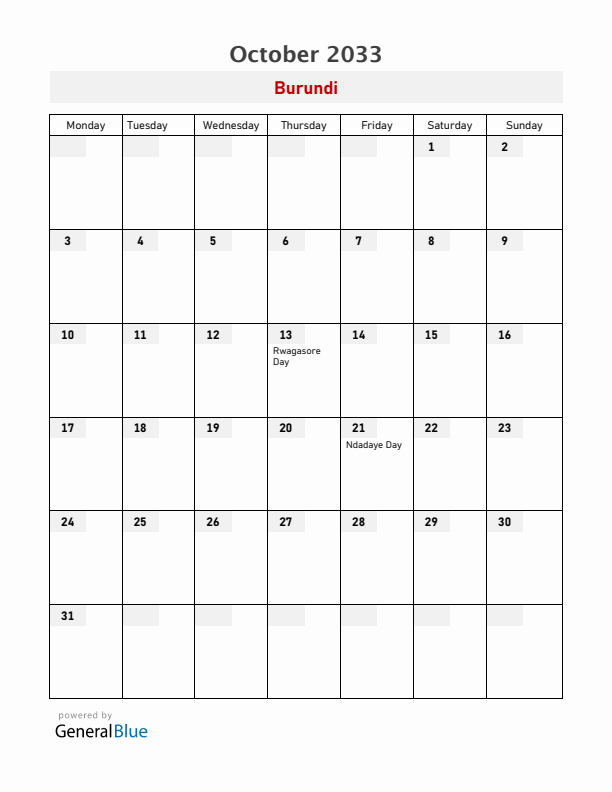 October 2033

Burundi

| Monday | Tuesday | Wednesday | Thursday | Friday | Saturday | Sunday |
|---|---|---|---|---|---|---|
| | | | | | 1 | 2 |
| 3 | 4 | 5 | 6 | 7 | 8 | 9 |
| 10 | 11 | 12 | 13 Rwagasore Day | 14 | 15 | 16 |
| 17 | 18 | 19 | 20 | 21 Ndadaye Day | 22 | 23 |
| 24 | 25 | 26 | 27 | 28 | 29 | 30 |
| 31 | | | | | | |

powered by
GeneralBlue